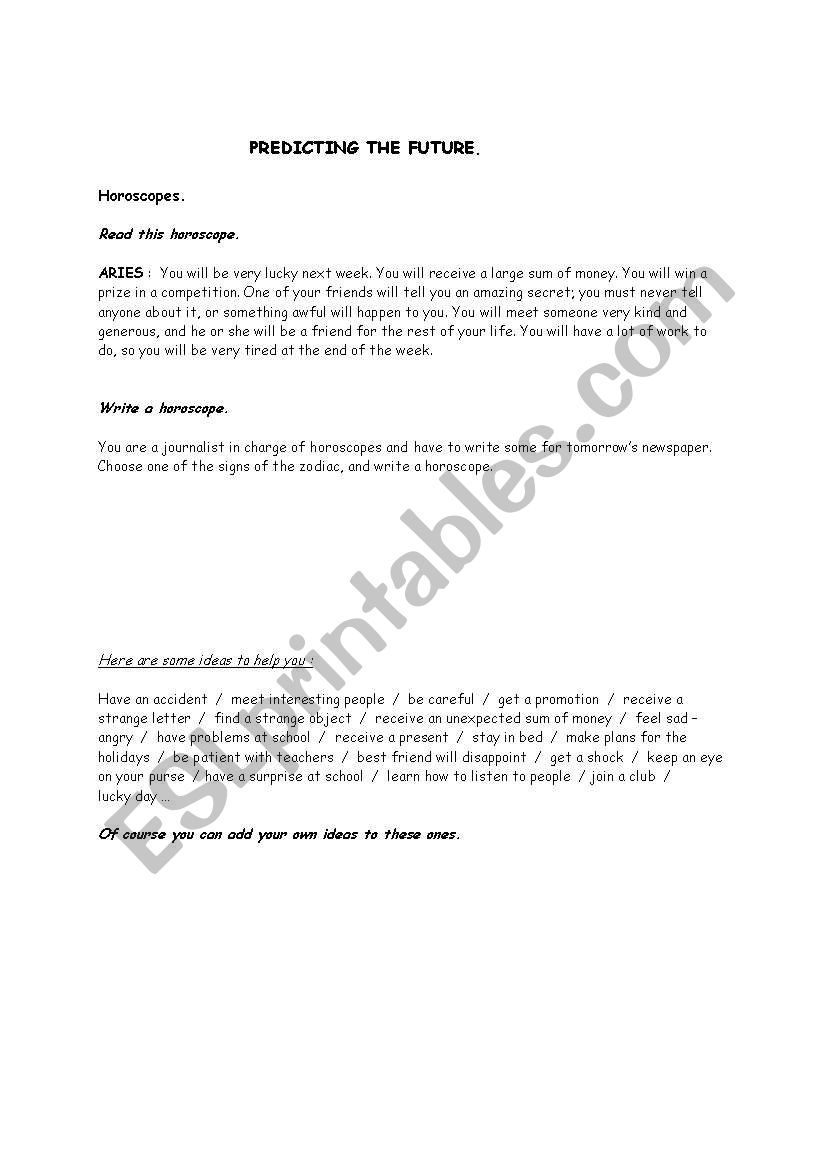 PREDICTING THE FUTURE.

Horoscopes.

Read this horoscope.

ARIES : You will be very lucky next week. You will receive a large sum of money. You will win a prize in a competition. One of your friends will tell you an amazing secret; you must never tell anyone about it, or something awful will happen to you. You will meet someone very kind and generous, and he or she will be a friend for the rest of your life. You will have a lot of work to do, so you will be very tired at the end of the week.

Write a horoscope.

You are a journalist in charge of horoscopes and have to write some for tomorrow's newspaper. Choose one of the signs of the zodiac, and write a horoscope.

Here are some ideas to help you :

Have an accident / meet interesting people / be careful / get a promotion / receive a strange letter / find a strange object / receive an unexpected sum of money / feel sad – angry / have problems at school / receive a present / stay in bed / make plans for the holidays / be patient with teachers / best friend will disappoint / get a shock / keep an eye on your purse / have a surprise at school / learn how to listen to people / join a club / lucky day ...

Of course you can add your own ideas to these ones.

ESLprintables.com